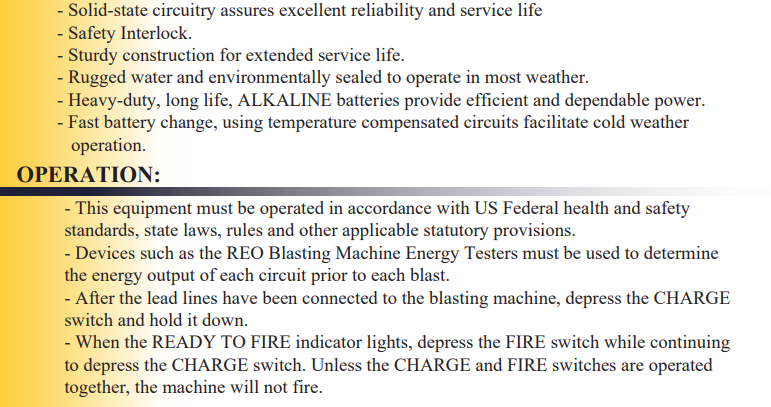 - Solid-state circuitry assures excellent reliability and service life
- Safety Interlock.
- Sturdy construction for extended service life.
- Rugged water and environmentally sealed to operate in most weather.
- Heavy-duty, long life, ALKALINE batteries provide efficient and dependable power.
- Fast battery change, using temperature compensated circuits facilitate cold weather operation.

OPERATION:

- This equipment must be operated in accordance with US Federal health and safety standards, state laws, rules and other applicable statutory provisions.
- Devices such as the REO Blasting Machine Energy Testers must be used to determine the energy output of each circuit prior to each blast.
- After the lead lines have been connected to the blasting machine, depress the CHARGE switch and hold it down.
- When the READY TO FIRE indicator lights, depress the FIRE switch while continuing to depress the CHARGE switch. Unless the CHARGE and FIRE switches are operated together, the machine will not fire.